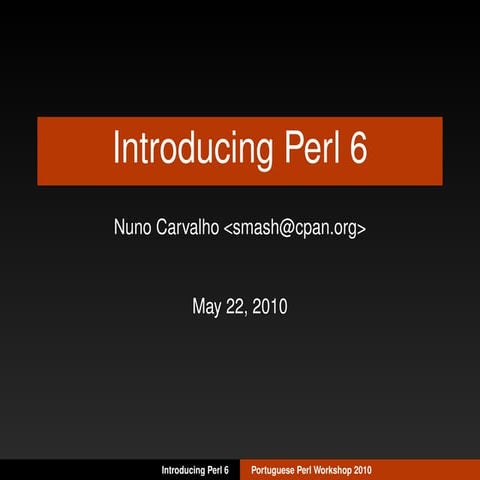 Introducing Perl 6

Nuno Carvalho <smash@cpan.org>

May 22, 2010

Introducing Perl 6 Portuguese Perl Workshop 2010